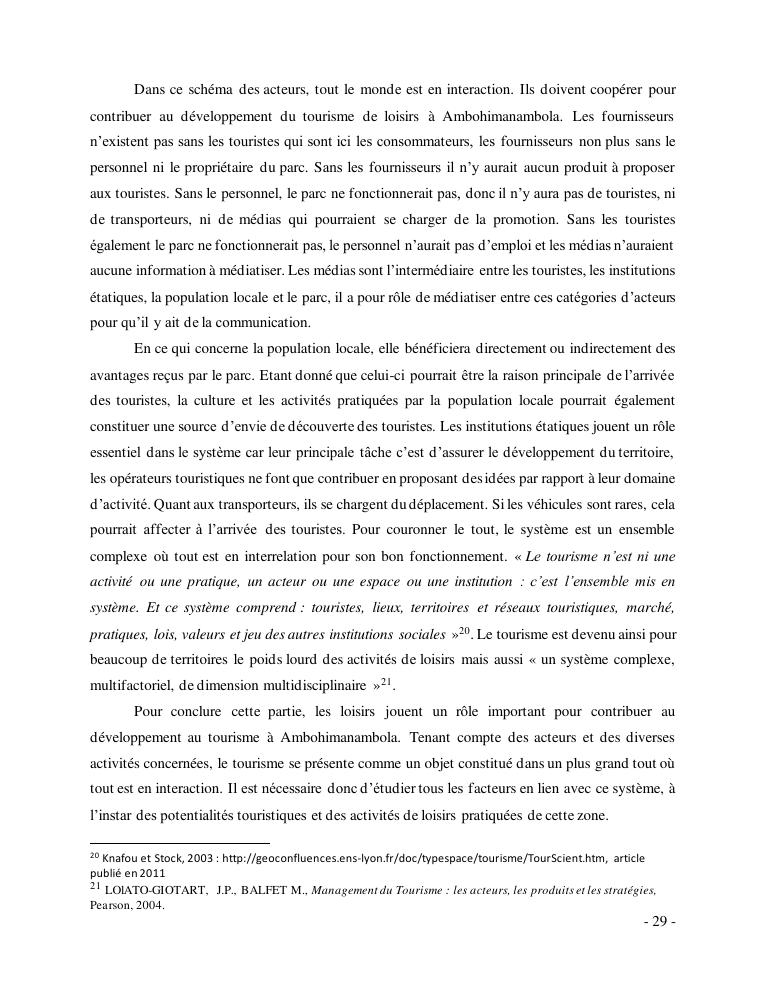 Dans ce schéma des acteurs, tout le monde est en interaction. Ils doivent coopérer pour contribuer au développement du tourisme de loisirs à Ambohimanambola. Les fournisseurs n'existent pas sans les touristes qui sont ici les consommateurs, les fournisseurs non plus sans le personnel ni le propriétaire du parc. Sans les fournisseurs il n'y aurait aucun produit à proposer aux touristes. Sans le personnel, le parc ne fonctionnerait pas, donc il n'y aura pas de touristes, ni de transporteurs, ni de médias qui pourraient se charger de la promotion. Sans les touristes également le parc ne fonctionnerait pas, le personnel n'aurait pas d'emploi et les médias n'auraient aucune information à médiatiser. Les médias sont l'intermédiaire entre les touristes, les institutions étatiques, la population locale et le parc, il a pour rôle de médiatiser entre ces catégories d'acteurs pour qu'il y ait de la communication.

En ce qui concerne la population locale, elle bénéficiera directement ou indirectement des avantages reçus par le parc. Etant donné que celui-ci pourrait être la raison principale de l'arrivée des touristes, la culture et les activités pratiquées par la population locale pourrait également constituer une source d'envie de découverte des touristes. Les institutions étatiques jouent un rôle essentiel dans le système car leur principale tâche c'est d'assurer le développement du territoire, les opérateurs touristiques ne font que contribuer en proposant des idées par rapport à leur domaine d'activité. Quant aux transporteurs, ils se chargent du déplacement. Si les véhicules sont rares, cela pourrait affecter à l'arrivée des touristes. Pour couronner le tout, le système est un ensemble complexe où tout est en interrelation pour son bon fonctionnement. « Le tourisme n'est ni une activité ou une pratique, un acteur ou une espace ou une institution : c'est l'ensemble mis en système. Et ce système comprend : touristes, lieux, territoires et réseaux touristiques, marché, pratiques, lois, valeurs et jeu des autres institutions sociales »$^{20}$. Le tourisme est devenu ainsi pour beaucoup de territoires le poids lourd des activités de loisirs mais aussi « un système complexe, multifactoriel, de dimension multidisciplinaire »$^{21}$.

Pour conclure cette partie, les loisirs jouent un rôle important pour contribuer au développement au tourisme à Ambohimanambola. Tenant compte des acteurs et des diverses activités concernées, le tourisme se présente comme un objet constitué dans un plus grand tout où tout est en interaction. Il est nécessaire donc d'étudier tous les facteurs en lien avec ce système, à l'instar des potentialités touristiques et des activités de loisirs pratiquées de cette zone.

$^{20}$ Knafou et Stock, 2003 : http://geoconfluences.ens-lyon.fr/doc/typespace/tourisme/TourScient.htm, article publié en 2011
$^{21}$ LOIATO-GIOTART, J.P., BALFET M., Management du Tourisme : les acteurs, les produits et les stratégies, Pearson, 2004.

- 29 -